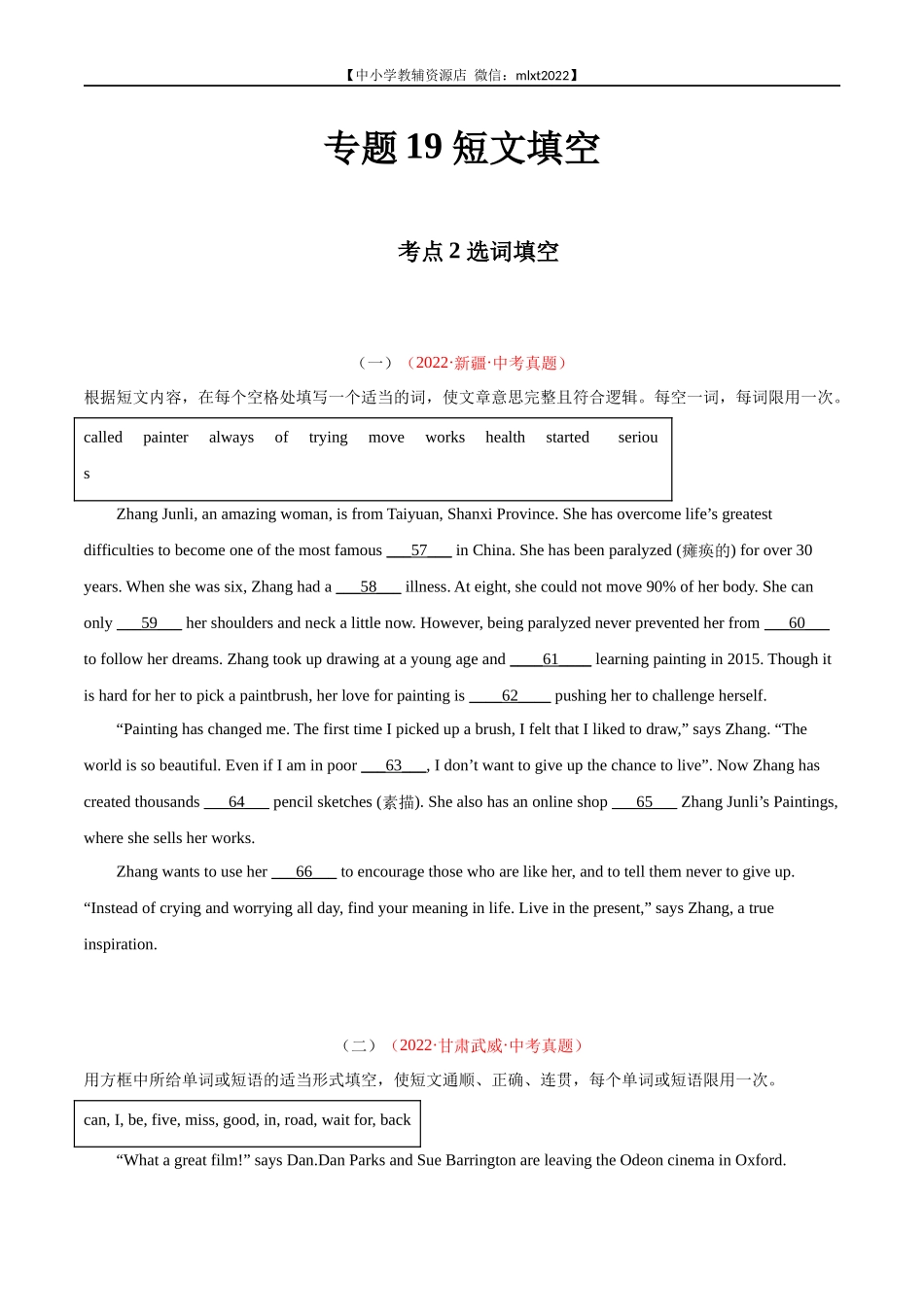 【中小学教辅资源店 微信：mlxt2022】

专题 19 短文填空

考点 2 选词填空

（一）（2022·新疆·中考真题）

根据短文内容，在每个空格处填写一个适当的词，使文章意思完整且符合逻辑。每空一词，每词限用一次。

called painter always of trying move works health started serious

Zhang Junli, an amazing woman, is from Taiyuan, Shanxi Province. She has overcome life’s greatest difficulties to become one of the most famous ___57___ in China. She has been paralyzed (瘫痪的) for over 30 years. When she was six, Zhang had a ___58___ illness. At eight, she could not move 90% of her body. She can only ___59___ her shoulders and neck a little now. However, being paralyzed never prevented her from ___60___ to follow her dreams. Zhang took up drawing at a young age and ___61___ learning painting in 2015. Though it is hard for her to pick a paintbrush, her love for painting is ___62___ pushing her to challenge herself.

“Painting has changed me. The first time I picked up a brush, I felt that I liked to draw,” says Zhang. “The world is so beautiful. Even if I am in poor ___63___, I don’t want to give up the chance to live”. Now Zhang has created thousands ___64___ pencil sketches (素描). She also has an online shop ___65___ Zhang Junli’s Paintings, where she sells her works.

Zhang wants to use her ___66___ to encourage those who are like her, and to tell them never to give up. “Instead of crying and worrying all day, find your meaning in life. Live in the present,” says Zhang, a true inspiration.

（二）（2022·甘肃武威·中考真题）

用方框中所给单词或短语的适当形式填空，使短文通顺、正确、连贯，每个单词或短语限用一次。

can, I, be, five, miss, good, in, road, wait for, back

“What a great film!” says Dan.Dan Parks and Sue Barrington are leaving the Odeon cinema in Oxford.